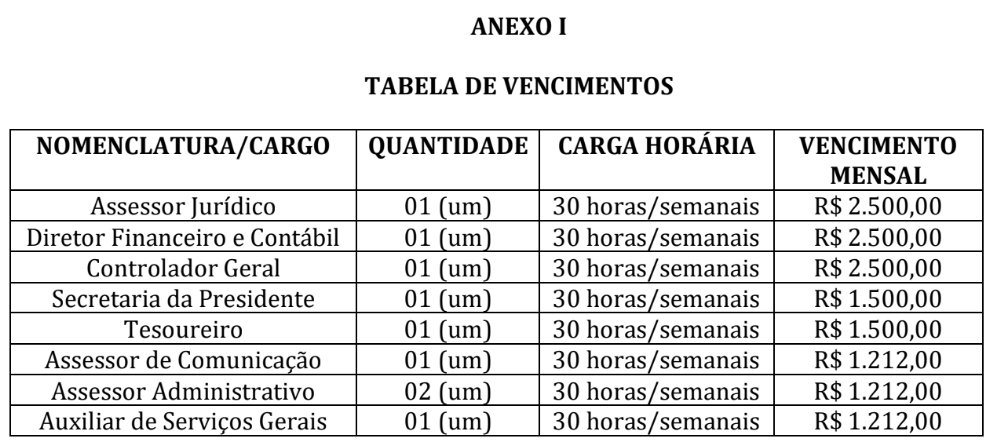 ANEXO I

TABELA DE VENCIMENTOS

| NOMENCLATURA/CARGO | QUANTIDADE | CARGA HORÁRIA | VENCIMENTO MENSAL |
|---|---|---|---|
| Assessor Jurídico | 01 (um) | 30 horas/semanais | R$ 2.500,00 |
| Diretor Financeiro e Contábil | 01 (um) | 30 horas/semanais | R$ 2.500,00 |
| Controlador Geral | 01 (um) | 30 horas/semanais | R$ 2.500,00 |
| Secretaria da Presidente | 01 (um) | 30 horas/semanais | R$ 1.500,00 |
| Tesoureiro | 01 (um) | 30 horas/semanais | R$ 1.500,00 |
| Assessor de Comunicação | 01 (um) | 30 horas/semanais | R$ 1.212,00 |
| Assessor Administrativo | 02 (um) | 30 horas/semanais | R$ 1.212,00 |
| Auxiliar de Serviços Gerais | 01 (um) | 30 horas/semanais | R$ 1.212,00 |